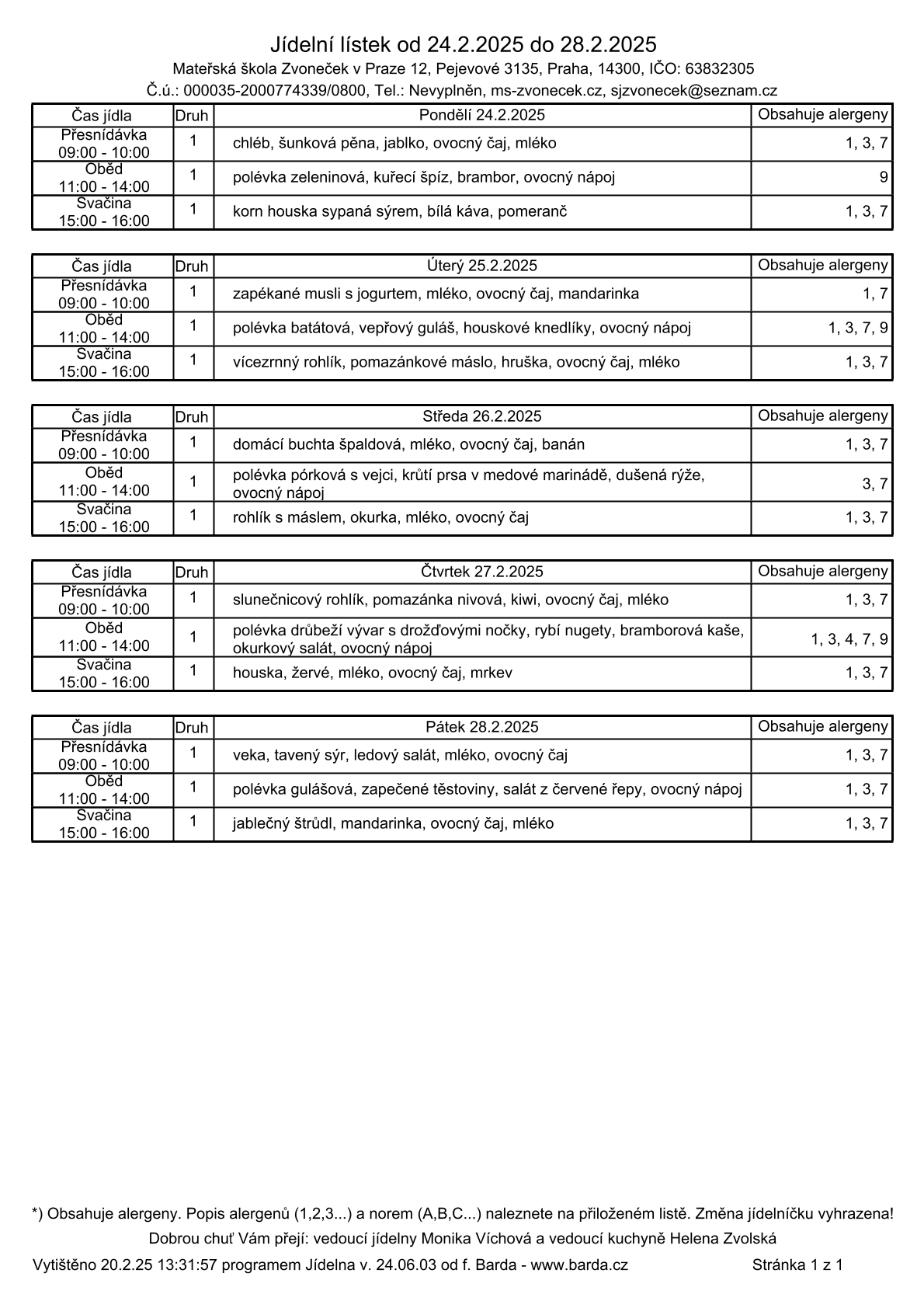 Jídelní lístek od 24.2.2025 do 28.2.2025

Mateřská škola Zvoneček v Praze 12, Pejevové 3135, Praha, 14300, IČO: 63832305

Č.ú.: 000035-2000774339/0800, Tel.: Nevyplněn, ms-zvonecek.cz, sjzvonecek@seznam.cz

| Čas jídla | Druh | Pondělí 24.2.2025 | Obsahuje alergeny |
|---|---|---|---|
| Přesnídávka 09:00 - 10:00 | 1 | chléb, šunková pěna, jablko, ovocný čaj, mléko | 1, 3, 7 |
| Oběd 11:00 - 14:00 | 1 | polévka zeleninová, kuřecí špíz, brambor, ovocný nápoj | 9 |
| Svačina 15:00 - 16:00 | 1 | korn houska sypaná sýrem, bílá káva, pomeranč | 1, 3, 7 |

| Čas jídla | Druh | Úterý 25.2.2025 | Obsahuje alergeny |
|---|---|---|---|
| Přesnídávka 09:00 - 10:00 | 1 | zapékané musli s jogurtem, mléko, ovocný čaj, mandarinka | 1, 7 |
| Oběd 11:00 - 14:00 | 1 | polévka batátová, vepřový guláš, houskové knedlíky, ovocný nápoj | 1, 3, 7, 9 |
| Svačina 15:00 - 16:00 | 1 | vícezrnný rohlík, pomazánkové máslo, hruška, ovocný čaj, mléko | 1, 3, 7 |

| Čas jídla | Druh | Středa 26.2.2025 | Obsahuje alergeny |
|---|---|---|---|
| Přesnídávka 09:00 - 10:00 | 1 | domácí buchta špaldová, mléko, ovocný čaj, banán | 1, 3, 7 |
| Oběd 11:00 - 14:00 | 1 | polévka pórková s vejci, krůtí prsa v medové marinádě, dušená rýže, ovocný nápoj | 3, 7 |
| Svačina 15:00 - 16:00 | 1 | rohlík s máslem, okurka, mléko, ovocný čaj | 1, 3, 7 |

| Čas jídla | Druh | Čtvrtek 27.2.2025 | Obsahuje alergeny |
|---|---|---|---|
| Přesnídávka 09:00 - 10:00 | 1 | slunečnicový rohlík, pomazánka nivová, kiwi, ovocný čaj, mléko | 1, 3, 7 |
| Oběd 11:00 - 14:00 | 1 | polévka drůbeží vývar s drožďovými nočky, rybí nugety, bramborová kaše, okurkový salát, ovocný nápoj | 1, 3, 4, 7, 9 |
| Svačina 15:00 - 16:00 | 1 | houska, žervé, mléko, ovocný čaj, mrkev | 1, 3, 7 |

| Čas jídla | Druh | Pátek 28.2.2025 | Obsahuje alergeny |
|---|---|---|---|
| Přesnídávka 09:00 - 10:00 | 1 | veka, tavený sýr, ledový salát, mléko, ovocný čaj | 1, 3, 7 |
| Oběd 11:00 - 14:00 | 1 | polévka gulášová, zapečené těstoviny, salát z červené řepy, ovocný nápoj | 1, 3, 7 |
| Svačina 15:00 - 16:00 | 1 | jablečný štrůdl, mandarinka, ovocný čaj, mléko | 1, 3, 7 |

*) Obsahuje alergeny. Popis alergenů (1,2,3...) a norem (A,B,C...) naleznete na přiloženém listě. Změna jídelníčku vyhrazena!

Dobrou chuť Vám přejí: vedoucí jídelny Monika Víchová a vedoucí kuchyně Helena Zvolská

Vytištěno 20.2.25 13:31:57 programem Jídelna v. 24.06.03 od f. Barda - www.barda.cz Stránka 1 z 1